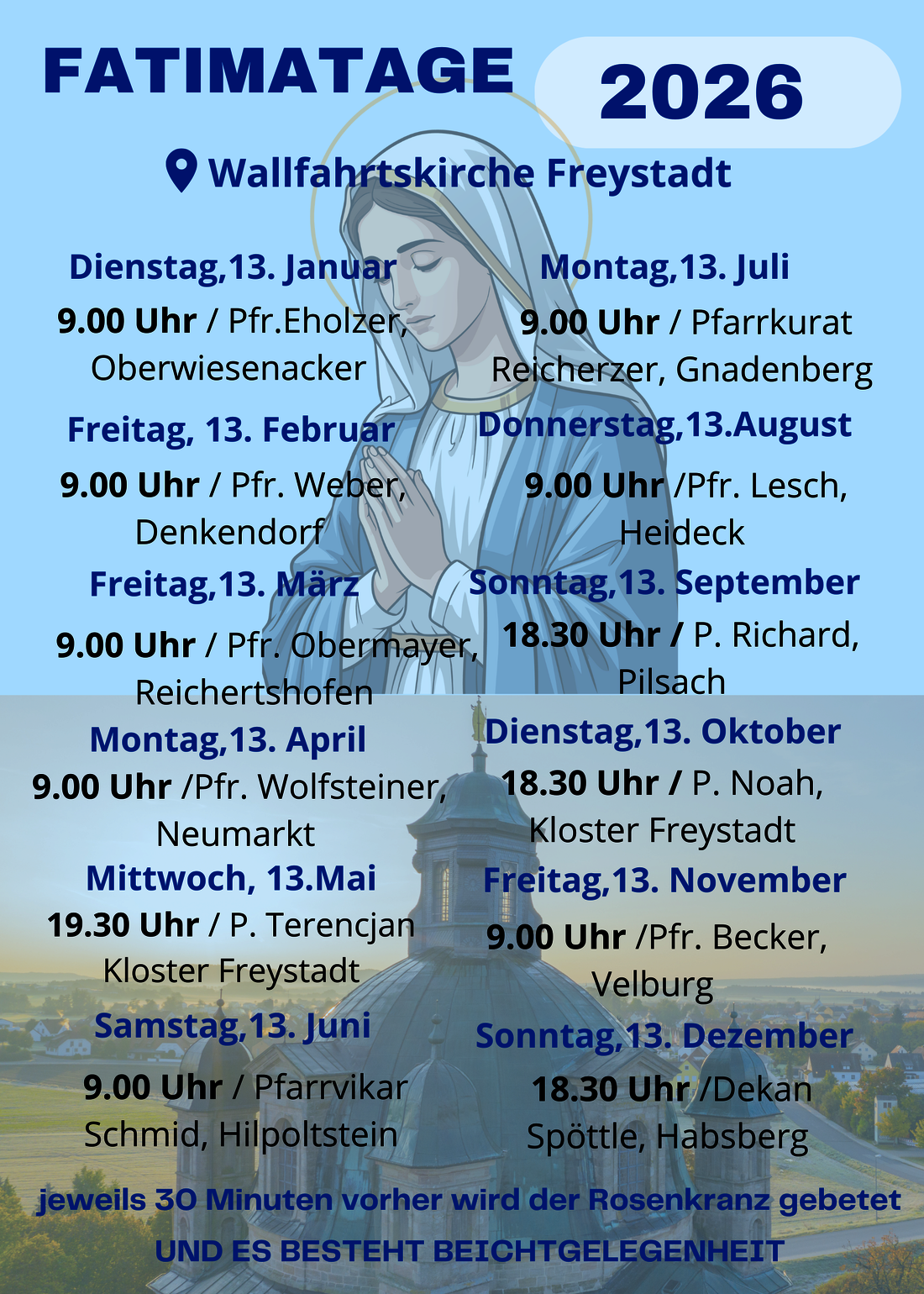 FATIMATAGE 2026

Wallfahrtskirche Freystadt

Dienstag,13. Januar
9.00 Uhr / Pfr.Eholzer, Oberwiesenacker

Freitag, 13. Februar
9.00 Uhr / Pfr. Weber, Denkendorf

Freitag,13. März
9.00 Uhr / Pfr. Obermayer, Reichertshofen

Montag,13. April
9.00 Uhr /Pfr. Wolfsteiner, Neumarkt

Mittwoch, 13.Mai
19.30 Uhr / P. Terencjan Kloster Freystadt

Samstag,13. Juni
9.00 Uhr / Pfarrvikar Schmid, Hilpoltstein

Montag,13. Juli
9.00 Uhr / Pfarrkurat Reicherzer, Gnadenberg

Donnerstag,13.August
9.00 Uhr /Pfr. Lesch, Heideck

Sonntag,13. September
18.30 Uhr / P. Richard, Pilsach

Dienstag,13. Oktober
18.30 Uhr / P. Noah, Kloster Freystadt

Freitag,13. November
9.00 Uhr /Pfr. Becker, Velburg

Sonntag,13. Dezember
18.30 Uhr /Dekan Spöttle, Habsberg

jeweils 30 Minuten vorher wird der Rosenkranz gebetet
UND ES BESTEHT BEICHTGELEGENHEIT